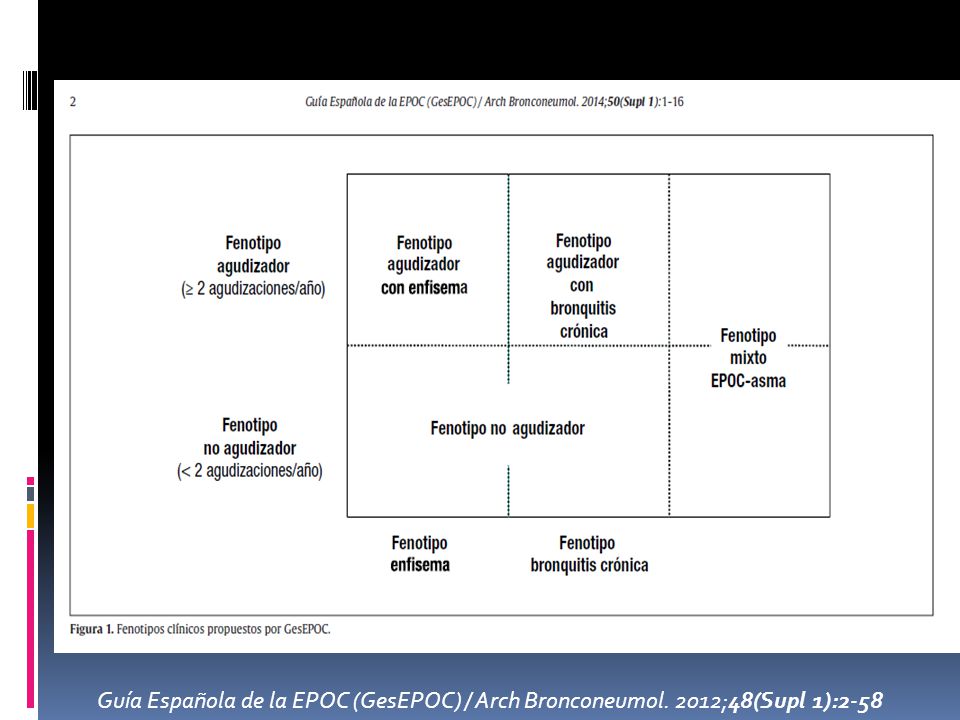 2

Guía Española de la EPOC (GesEPOC) / Arch Bronconeumol. 2014;50(Supl 1):1-16

Fenotipo agudizador (≥ 2 agudizaciones/año)

Fenotipo agudizador con enfisema

Fenotipo agudizador con bronquitis crónica

Fenotipo mixto EPOC-asma

Fenotipo no agudizador (< 2 agudizaciones/año)

Fenotipo no agudizador

Fenotipo enfisema

Fenotipo bronquitis crónica

Figura 1. Fenotipos clínicos propuestos por GesEPOC.

Guía Española de la EPOC (GesEPOC) / Arch Bronconeumol. 2012;48(Supl 1):2-58